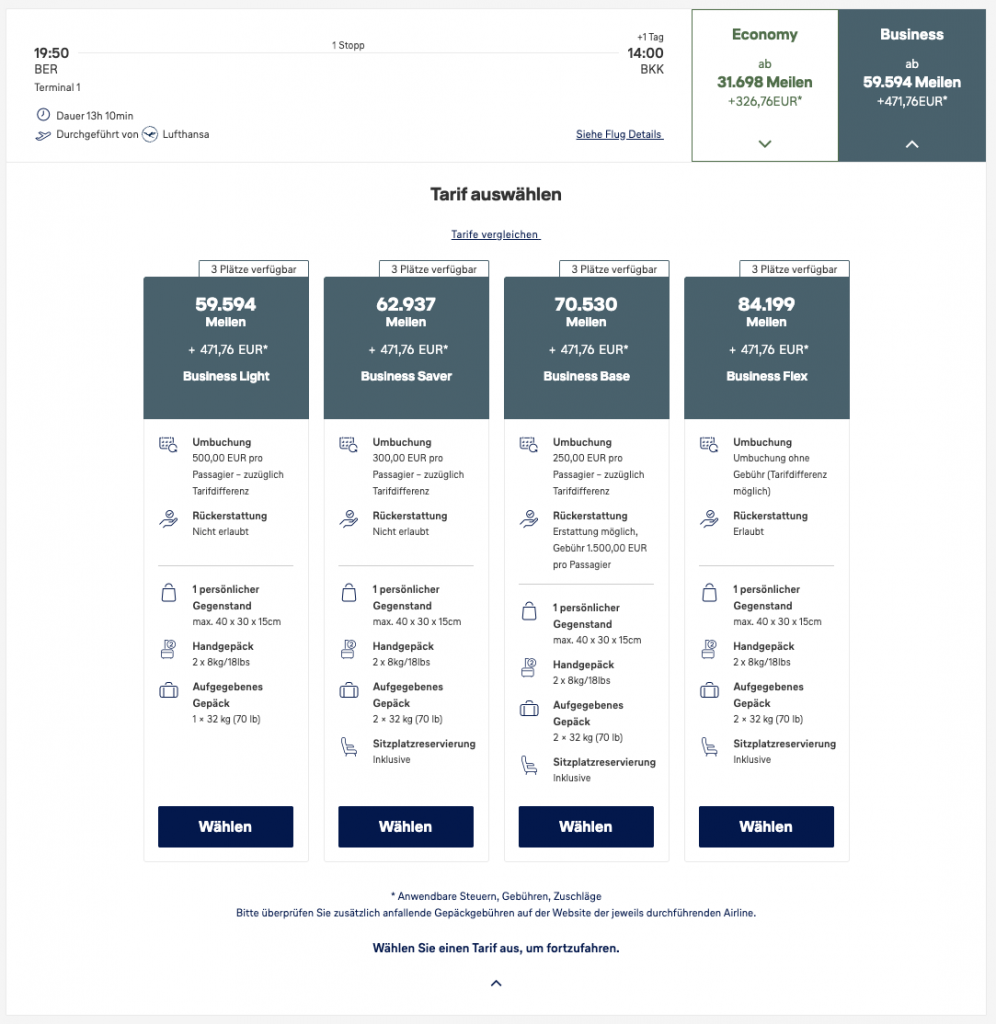 19:50
BER
Terminal 1

1 Stopp

+1 Tag
14:00
BKK

Dauer 13h 10min
Durchgeführt von Lufthansa

Siehe Flug Details

Economy
ab
31.698 Meilen
+326,76EUR*

Business
ab
59.594 Meilen
+471,76EUR*

Tarif auswählen

Tarife vergleichen

3 Plätze verfügbar
59.594
Meilen
+ 471,76 EUR*
Business Light

Umbuchung
500,00 EUR pro Passagier – zuzüglich Tarifdifferenz

Rückerstattung
Nicht erlaubt

1 persönlicher Gegenstand
max. 40 x 30 x 15cm

Handgepäck
2 x 8kg/18lbs

Aufgegebenes Gepäck
1 × 32 kg (70 lb)

Wählen

3 Plätze verfügbar
62.937
Meilen
+ 471,76 EUR*
Business Saver

Umbuchung
300,00 EUR pro Passagier – zuzüglich Tarifdifferenz

Rückerstattung
Nicht erlaubt

1 persönlicher Gegenstand
max. 40 x 30 x 15cm

Handgepäck
2 x 8kg/18lbs

Aufgegebenes Gepäck
2 × 32 kg (70 lb)

Sitzplatzreservierung
Inklusive

Wählen

3 Plätze verfügbar
70.530
Meilen
+ 471,76 EUR*
Business Base

Umbuchung
250,00 EUR pro Passagier – zuzüglich Tarifdifferenz

Rückerstattung
Erstattung möglich, Gebühr 1.500,00 EUR pro Passagier

1 persönlicher Gegenstand
max. 40 x 30 x 15cm

Handgepäck
2 x 8kg/18lbs

Aufgegebenes Gepäck
2 × 32 kg (70 lb)

Sitzplatzreservierung
Inklusive

Wählen

3 Plätze verfügbar
84.199
Meilen
+ 471,76 EUR*
Business Flex

Umbuchung
Umbuchung ohne Gebühr (Tarifdifferenz möglich)

Rückerstattung
Erlaubt

1 persönlicher Gegenstand
max. 40 x 30 x 15cm

Handgepäck
2 x 8kg/18lbs

Aufgegebenes Gepäck
2 × 32 kg (70 lb)

Sitzplatzreservierung
Inklusive

Wählen

* Anwendbare Steuern, Gebühren, Zuschläge
Bitte überprüfen Sie zusätzlich anfallende Gepäckgebühren auf der Website der jeweils durchführenden Airline.

Wählen Sie einen Tarif aus, um fortzufahren.